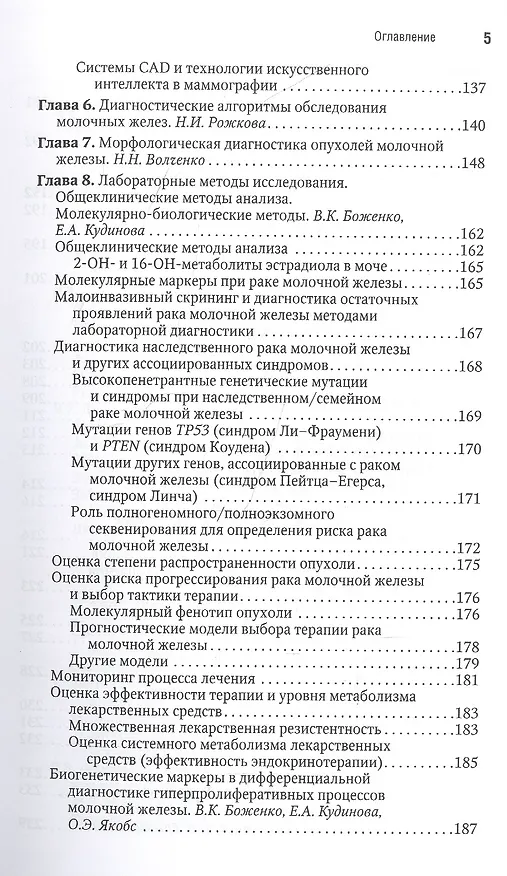 Оглавление 5

Системы CAD и технологии искусственного интеллекта в маммографии ....137

Глава 6. Диагностические алгоритмы обследования молочных желез. Н.И. Рожкова ....140

Глава 7. Морфологическая диагностика опухолей молочной железы. Н.Н. Волченко ....148

Глава 8. Лабораторные методы исследования. Общеклинические методы анализа. Молекулярно-биологические методы. В.К. Боженко, Е.А. Кудинова ....162

Общеклинические методы анализа ....162

2-ОН- и 16-ОН-метаболиты эстрадиола в моче ....165

Молекулярные маркеры при раке молочной железы ....165

Малоинвазивный скрининг и диагностика остаточных проявлений рака молочной железы методами лабораторной диагностики ....167

Диагностика наследственного рака молочной железы и других ассоциированных синдромов ....168

Высокопенетрантные генетические мутации и синдромы при наследственном/семейном раке молочной железы ....169

Мутации генов TP53 (синдром Ли–Фраумени) и PTEN (синдром Коудена) ....170

Мутации других генов, ассоциированные с раком молочной железы (синдром Пейтца–Егерса, синдром Линча) ....171

Роль полногеномного/полноэкзомного секвенирования для определения риска рака молочной железы ....172

Оценка степени распространенности опухоли ....175

Оценка риска прогрессирования рака молочной железы и выбор тактики терапии ....176

Молекулярный фенотип опухоли ....176

Прогностические модели выбора терапии рака молочной железы ....178

Другие модели ....179

Мониторинг процесса лечения ....181

Оценка эффективности терапии и уровня метаболизма лекарственных средств ....183

Множественная лекарственная резистентность ....183

Оценка системного метаболизма лекарственных средств (эффективность эндокринотерапии) ....185

Биогенетические маркеры в дифференциальной диагностике гиперпролиферативных процессов молочной железы. В.К. Боженко, Е.А. Кудинова, О.Э. Якобс ....187